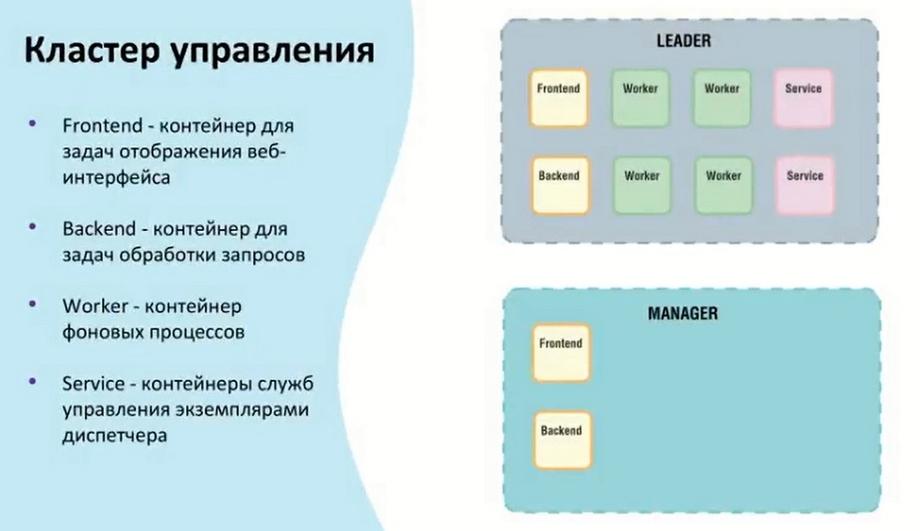 Кластер управления

• Frontend - контейнер для задач отображения веб-интерфейса

• Backend - контейнер для задач обработки запросов

• Worker - контейнер фоновых процессов

• Service - контейнеры служб управления экземплярами диспетчера

LEADER

Frontend
Worker
Worker
Service

Backend
Worker
Worker
Service

MANAGER

Frontend

Backend